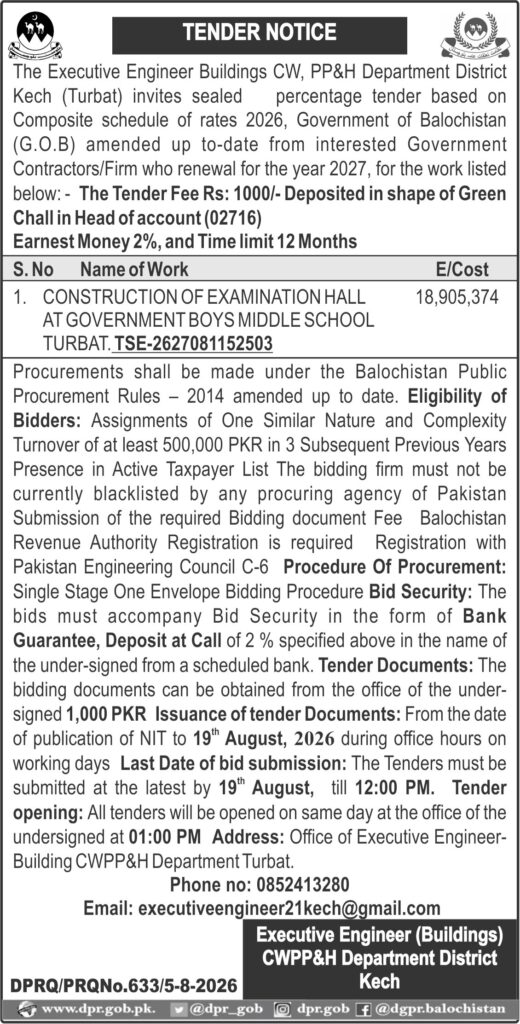 TENDER NOTICE

The Executive Engineer Buildings CW, PP&H Department District Kech (Turbat) invites sealed percentage tender based on Composite schedule of rates 2026, Government of Balochistan (G.O.B) amended up to-date from interested Government Contractors/Firm who renewal for the year 2027, for the work listed below: - The Tender Fee Rs: 1000/- Deposited in shape of Green Chall in Head of account (02716)
Earnest Money 2%, and Time limit 12 Months

| S. No | Name of Work | E/Cost |
|---|---|---|
| 1. | CONSTRUCTION OF EXAMINATION HALL AT GOVERNMENT BOYS MIDDLE SCHOOL TURBAT. TSE-2627081152503 | 18,905,374 |

Procurements shall be made under the Balochistan Public Procurement Rules – 2014 amended up to date. Eligibility of Bidders: Assignments of One Similar Nature and Complexity Turnover of at least 500,000 PKR in 3 Subsequent Previous Years Presence in Active Taxpayer List The bidding firm must not be currently blacklisted by any procuring agency of Pakistan Submission of the required Bidding document Fee Balochistan Revenue Authority Registration is required Registration with Pakistan Engineering Council C-6 Procedure Of Procurement: Single Stage One Envelope Bidding Procedure Bid Security: The bids must accompany Bid Security in the form of Bank Guarantee, Deposit at Call of 2 % specified above in the name of the under-signed from a scheduled bank. Tender Documents: The bidding documents can be obtained from the office of the undersigned 1,000 PKR Issuance of tender Documents: From the date of publication of NIT to 19th August, 2026 during office hours on working days Last Date of bid submission: The Tenders must be submitted at the latest by 19th August, till 12:00 PM. Tender opening: All tenders will be opened on same day at the office of the undersigned at 01:00 PM Address: Office of Executive Engineer-Building CWPP&H Department Turbat.

Phone no: 0852413280
Email: executiveengineer21kech@gmail.com

Executive Engineer (Buildings)
CWPP&H Department District
Kech

DPRQ/PRQNo.633/5-8-2026

www.dpr.gob.pk. @dpr_gob dpr.gob @dgpr.balochistan